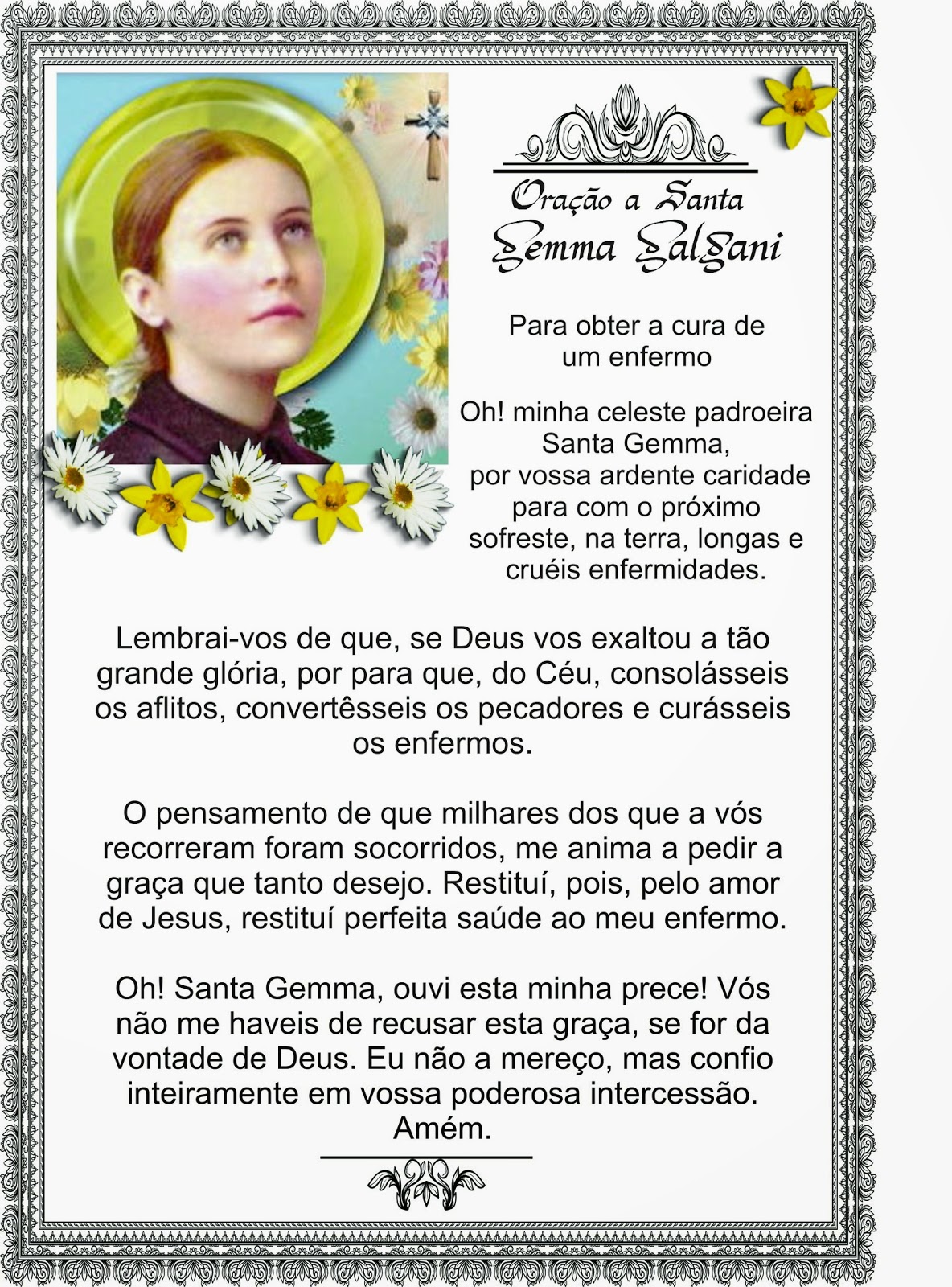 Oração a Santa
Gemma Galgani

Para obter a cura de um enfermo

Oh! minha celeste padroeira Santa Gemma, por vossa ardente caridade para com o próximo sofreste, na terra, longas e cruéis enfermidades.

Lembrai-vos de que, se Deus vos exaltou a tão grande glória, por para que, do Céu, consolásseis os aflitos, convertêsseis os pecadores e curásseis os enfermos.

O pensamento de que milhares dos que a vós recorreram foram socorridos, me anima a pedir a graça que tanto desejo. Restituí, pois, pelo amor de Jesus, restituí perfeita saúde ao meu enfermo.

Oh! Santa Gemma, ouvi esta minha prece! Vós não me haveis de recusar esta graça, se for da vontade de Deus. Eu não a mereço, mas confio inteiramente em vossa poderosa intercessão. Amém.